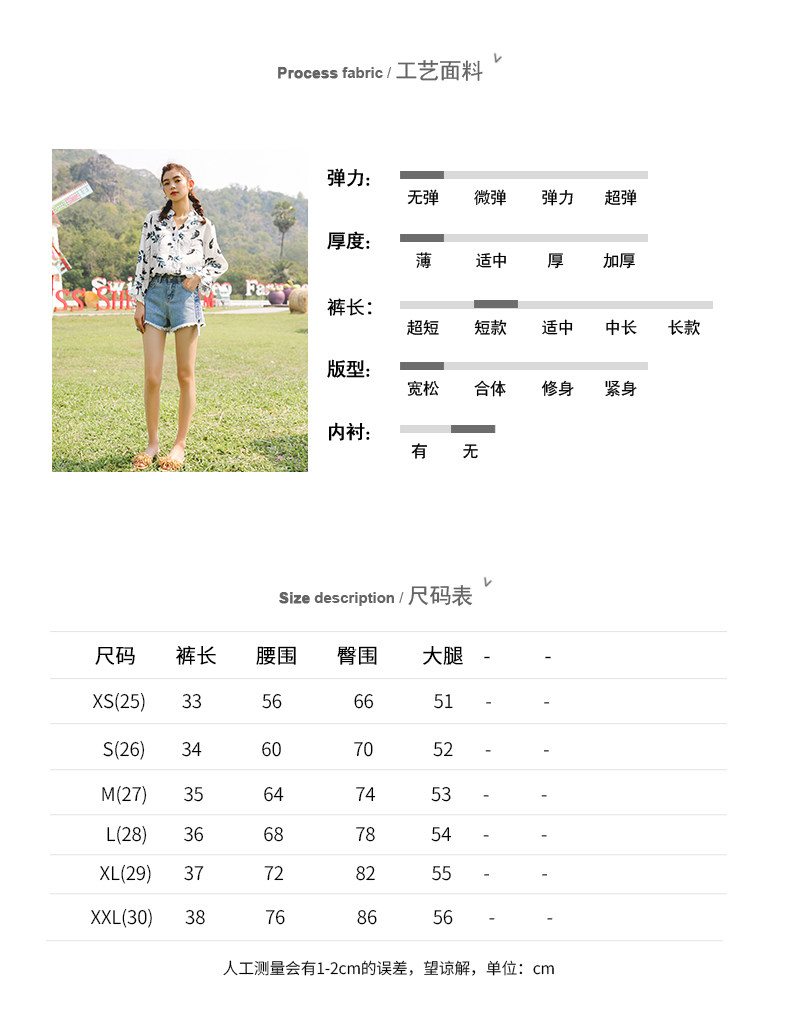 Process fabric / 工艺面料

弹力:
无弹 微弹 弹力 超弹

厚度:
薄 适中 厚 加厚

裤长:
超短 短款 适中 中长 长款

版型:
宽松 合体 修身 紧身

内衬:
有 无

Size description / 尺码表

| 尺码 | 裤长 | 腰围 | 臀围 | 大腿 | - | - |
|---|---|---|---|---|---|---|
| XS(25) | 33 | 56 | 66 | 51 | - | - |
| S(26) | 34 | 60 | 70 | 52 | - | - |
| M(27) | 35 | 64 | 74 | 53 | - | - |
| L(28) | 36 | 68 | 78 | 54 | - | - |
| XL(29) | 37 | 72 | 82 | 55 | - | - |
| XXL(30) | 38 | 76 | 86 | 56 | - | - |

人工测量会有1-2cm的误差，望谅解，单位：cm